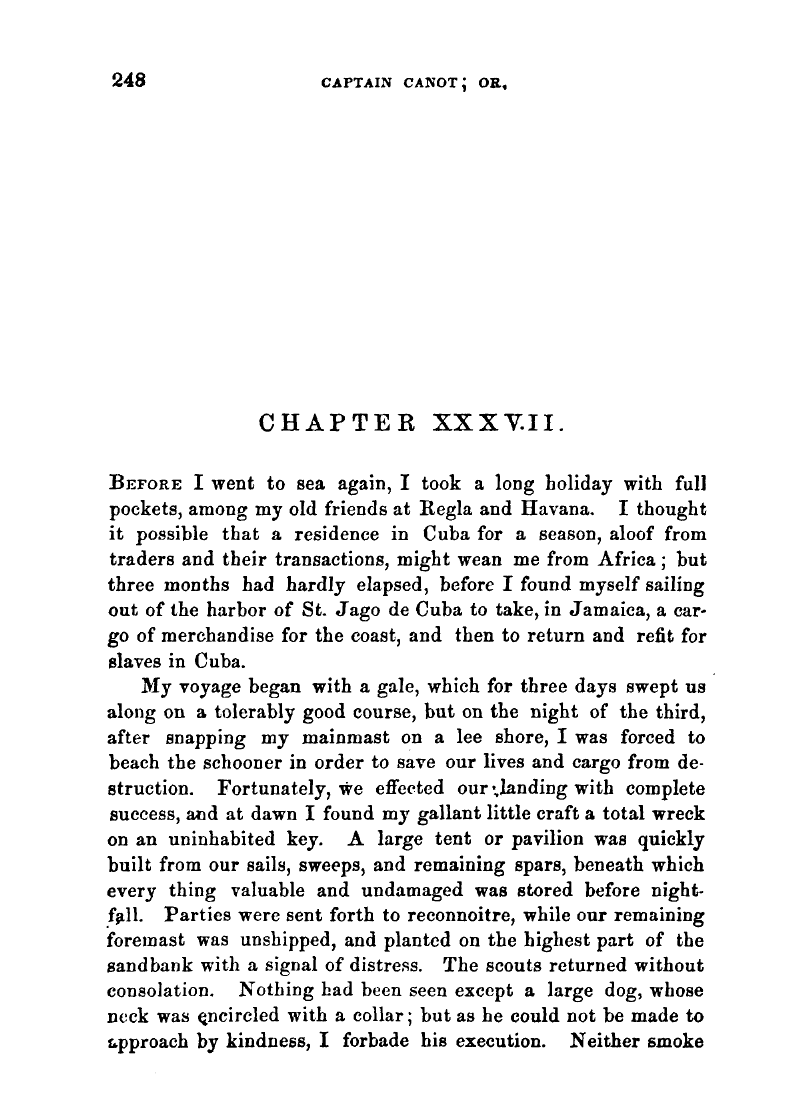 248 CAPTAIN CANOT; OR,

CHAPTER XXXVII.

BEFORE I went to sea again, I took a long holiday with full pockets, among my old friends at Regla and Havana. I thought it possible that a residence in Cuba for a season, aloof from traders and their transactions, might wean me from Africa; but three months had hardly elapsed, before I found myself sailing out of the harbor of St. Jago de Cuba to take, in Jamaica, a cargo of merchandise for the coast, and then to return and refit for slaves in Cuba.

My voyage began with a gale, which for three days swept us along on a tolerably good course, but on the night of the third, after snapping my mainmast on a lee shore, I was forced to beach the schooner in order to save our lives and cargo from destruction. Fortunately, we effected our landing with complete success, and at dawn I found my gallant little craft a total wreck on an uninhabited key. A large tent or pavilion was quickly built from our sails, sweeps, and remaining spars, beneath which every thing valuable and undamaged was stored before nightfall. Parties were sent forth to reconnoitre, while our remaining foremast was unshipped, and planted on the highest part of the sandbank with a signal of distress. The scouts returned without consolation. Nothing had been seen except a large dog, whose neck was encircled with a collar; but as he could not be made to approach by kindness, I forbade his execution. Neither smoke